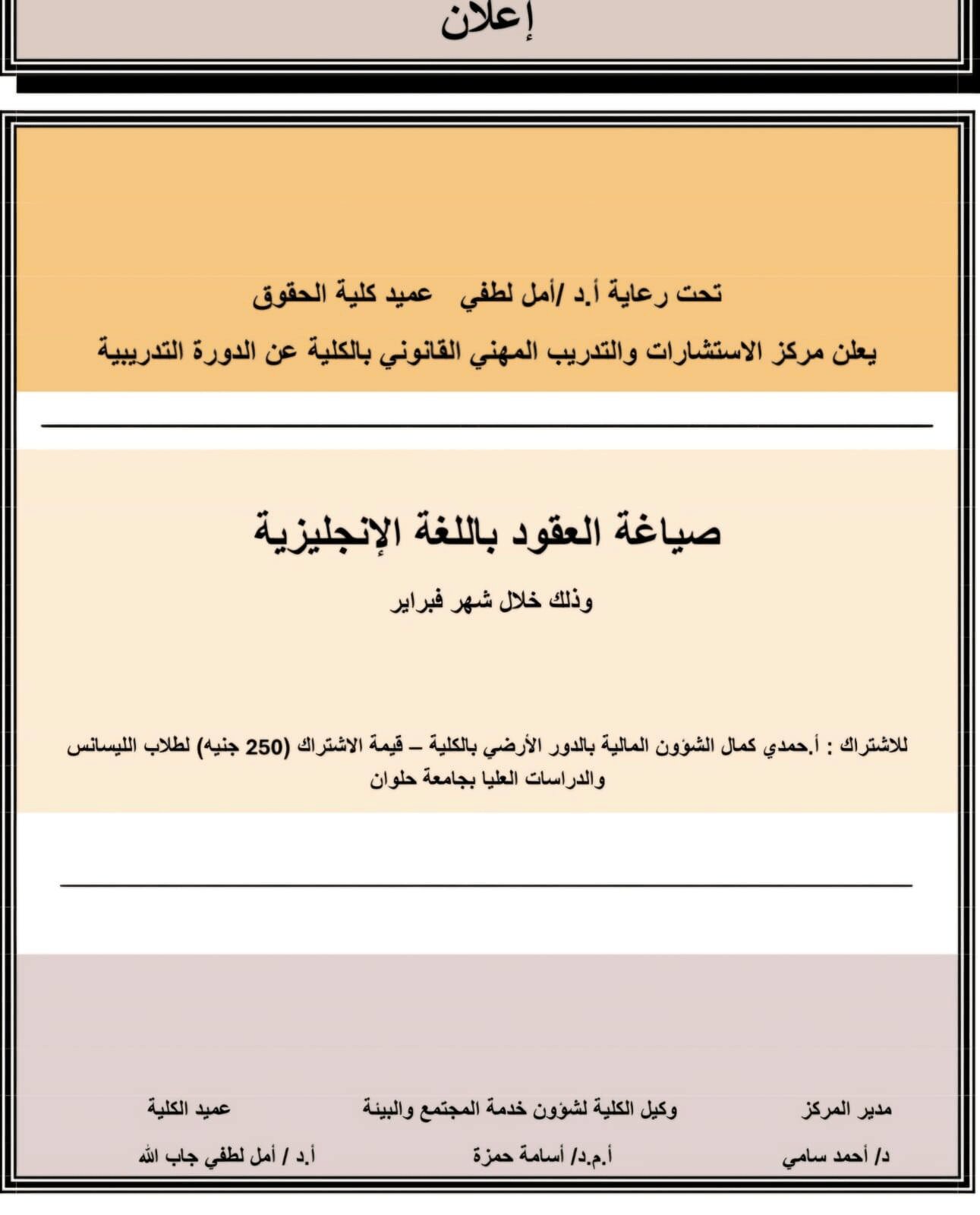 إعلان

تحت رعاية أ.د /أمل لطفي عميد كلية الحقوق

يعلن مركز الاستشارات والتدريب المهني القانوني بالكلية عن الدورة التدريبية

صياغة العقود باللغة الإنجليزية

وذلك خلال شهر فبراير

للاشتراك : أ.حمدي كمال الشؤون المالية بالدور الأرضي بالكلية – قيمة الاشتراك (250 جنيه) لطلاب الليسانس والدراسات العليا بجامعة حلوان

مدير المركز
د/ أحمد سامي

وكيل الكلية لشؤون خدمة المجتمع والبيئة
أ.م.د/ أسامة حمزة

عميد الكلية
أ.د / أمل لطفي جاب الله